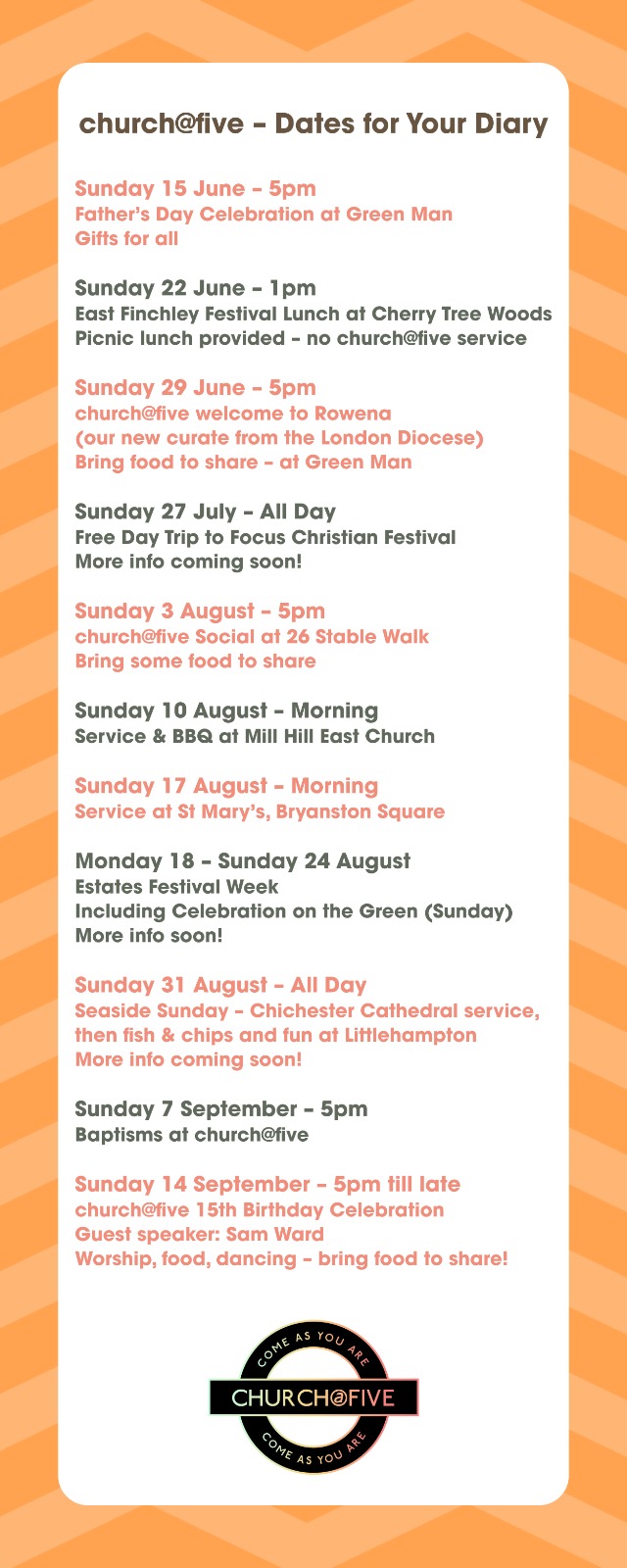 church@five – Dates for Your Diary

Sunday 15 June – 5pm
Father's Day Celebration at Green Man
Gifts for all

Sunday 22 June – 1pm
East Finchley Festival Lunch at Cherry Tree Woods
Picnic lunch provided – no church@five service

Sunday 29 June – 5pm
church@five welcome to Rowena
(our new curate from the London Diocese)
Bring food to share – at Green Man

Sunday 27 July – All Day
Free Day Trip to Focus Christian Festival
More info coming soon!

Sunday 3 August – 5pm
church@five Social at 26 Stable Walk
Bring some food to share

Sunday 10 August – Morning
Service & BBQ at Mill Hill East Church

Sunday 17 August – Morning
Service at St Mary's, Bryanston Square

Monday 18 – Sunday 24 August
Estates Festival Week
Including Celebration on the Green (Sunday)
More info soon!

Sunday 31 August – All Day
Seaside Sunday – Chichester Cathedral service, then fish & chips and fun at Littlehampton
More info coming soon!

Sunday 7 September – 5pm
Baptisms at church@five

Sunday 14 September – 5pm till late
church@five 15th Birthday Celebration
Guest speaker: Sam Ward
Worship, food, dancing – bring food to share!

COME AS YOU ARE
CHURCH@FIVE
COME AS YOU ARE